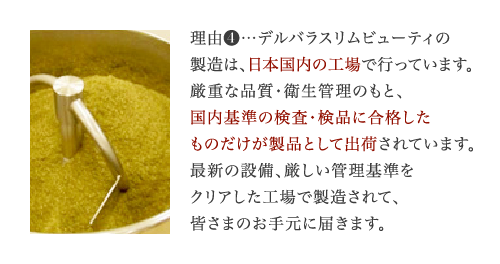 理由❹…デルバラスリムビューティの製造は、日本国内の工場で行っています。厳重な品質・衛生管理のもと、国内基準の検査・検品に合格したものだけが製品として出荷されています。最新の設備、厳しい管理基準をクリアした工場で製造されて、皆さまのお手元に届きます。